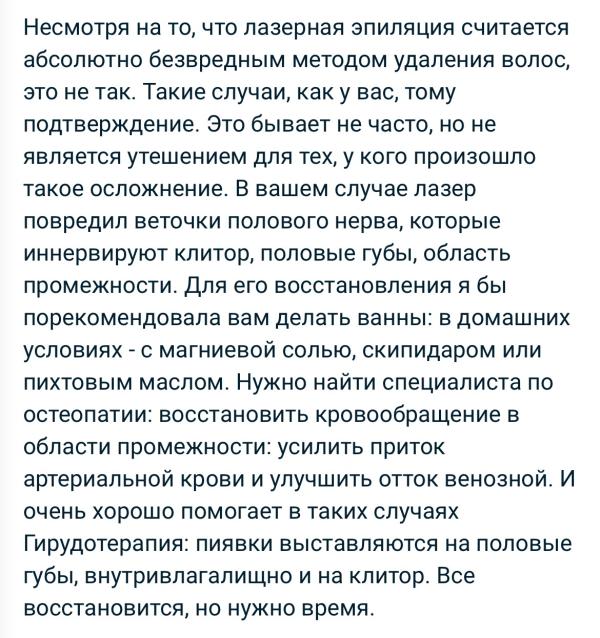 Несмотря на то, что лазерная эпиляция считается абсолютно безвредным методом удаления волос, это не так. Такие случаи, как у вас, тому подтверждение. Это бывает не часто, но не является утешением для тех, у кого произошло такое осложнение. В вашем случае лазер повредил веточки полового нерва, которые иннервируют клитор, половые губы, область промежности. Для его восстановления я бы порекомендовала вам делать ванны: в домашних условиях - с магниевой солью, скипидаром или пихтовым маслом. Нужно найти специалиста по остеопатии: восстановить кровообращение в области промежности: усилить приток артериальной крови и улучшить отток венозной. И очень хорошо помогает в таких случаях Гирудотерапия: пиявки выставляются на половые губы, внутривлагалищно и на клитор. Все восстановится, но нужно время.